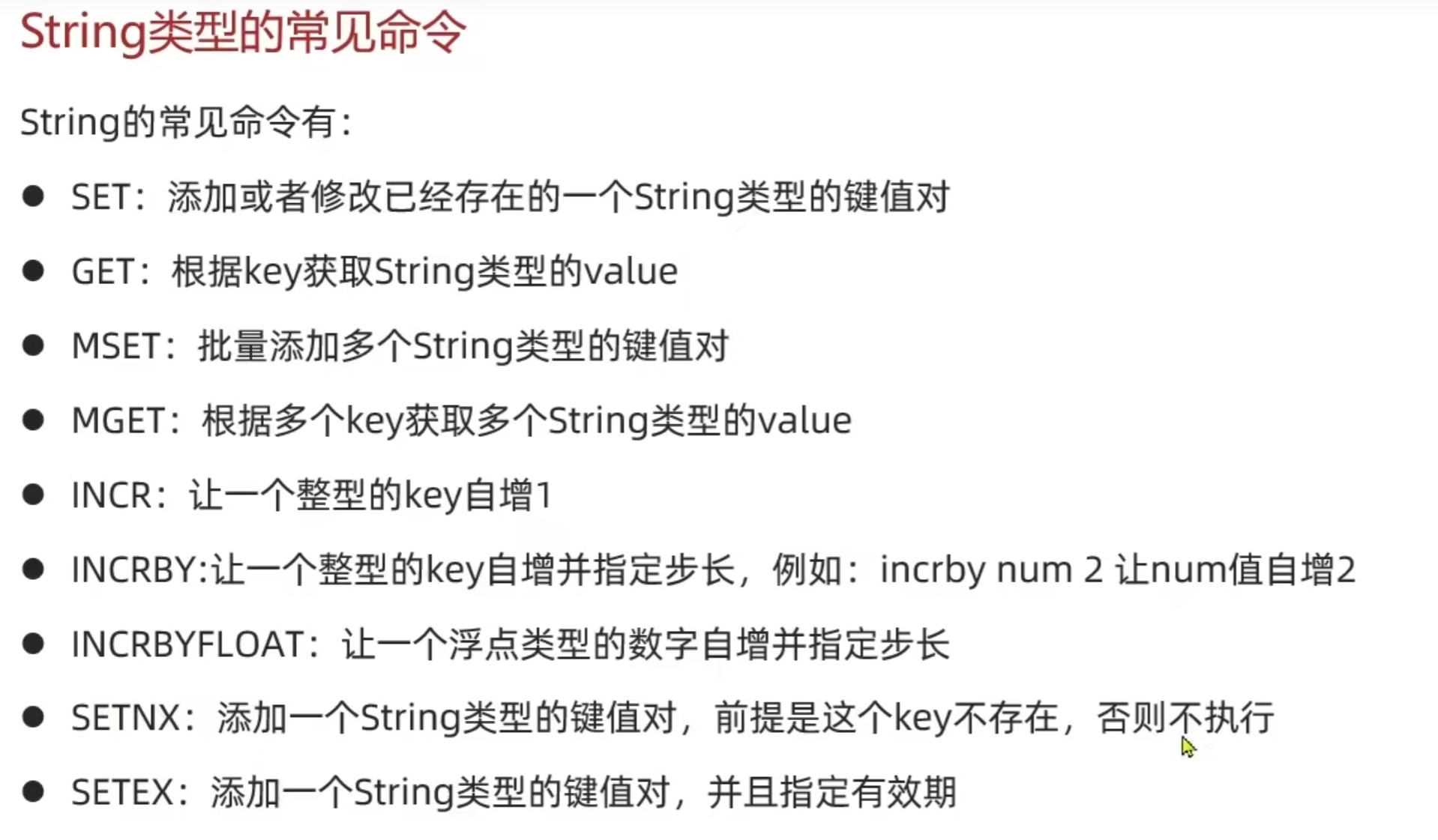 String类型的常见命令

String的常见命令有:

• SET：添加或者修改已经存在的一个String类型的键值对
• GET：根据key获取String类型的value
• MSET：批量添加多个String类型的键值对
• MGET：根据多个key获取多个String类型的value
• INCR：让一个整型的key自增1
• INCRBY:让一个整型的key自增并指定步长，例如：incrby num 2 让num值自增2
• INCRBYFLOAT：让一个浮点类型的数字自增并指定步长
• SETNX：添加一个String类型的键值对，前提是这个key不存在，否则不执行
• SETEX：添加一个String类型的键值对，并且指定有效期